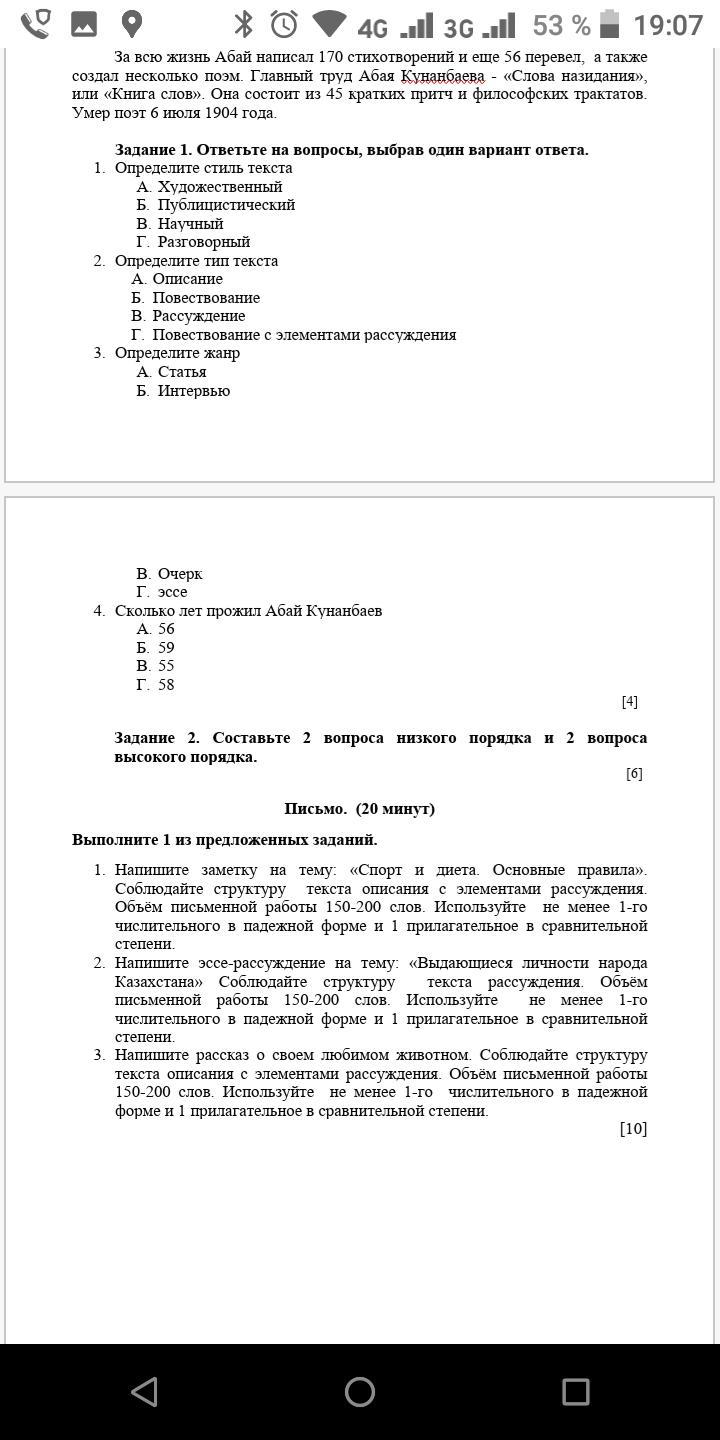 4G 3G 53 % 19:07

За всю жизнь Абай написал 170 стихотворений и еще 56 перевел, а также создал несколько поэм. Главный труд Абая Кунанбаева - «Слова назидания», или «Книга слов». Она состоит из 45 кратких притч и философских трактатов. Умер поэт 6 июля 1904 года.

Задание 1. Ответьте на вопросы, выбрав один вариант ответа.
1. Определите стиль текста
А. Художественный
Б. Публицистический
В. Научный
Г. Разговорный
2. Определите тип текста
А. Описание
Б. Повествование
В. Рассуждение
Г. Повествование с элементами рассуждения
3. Определите жанр
А. Статья
Б. Интервью

В. Очерк
Г. эссе
4. Сколько лет прожил Абай Кунанбаев
А. 56
Б. 59
В. 55
Г. 58
[4]

Задание 2. Составьте 2 вопроса низкого порядка и 2 вопроса высокого порядка.
[6]

Письмо. (20 минут)

Выполните 1 из предложенных заданий.

1. Напишите заметку на тему: «Спорт и диета. Основные правила». Соблюдайте структуру текста описания с элементами рассуждения. Объём письменной работы 150-200 слов. Используйте не менее 1-го числительного в падежной форме и 1 прилагательное в сравнительной степени.
2. Напишите эссе-рассуждение на тему: «Выдающиеся личности народа Казахстана» Соблюдайте структуру текста рассуждения. Объём письменной работы 150-200 слов. Используйте не менее 1-го числительного в падежной форме и 1 прилагательное в сравнительной степени.
3. Напишите рассказ о своем любимом животном. Соблюдайте структуру текста описания с элементами рассуждения. Объём письменной работы 150-200 слов. Используйте не менее 1-го числительного в падежной форме и 1 прилагательное в сравнительной степени.
[10]